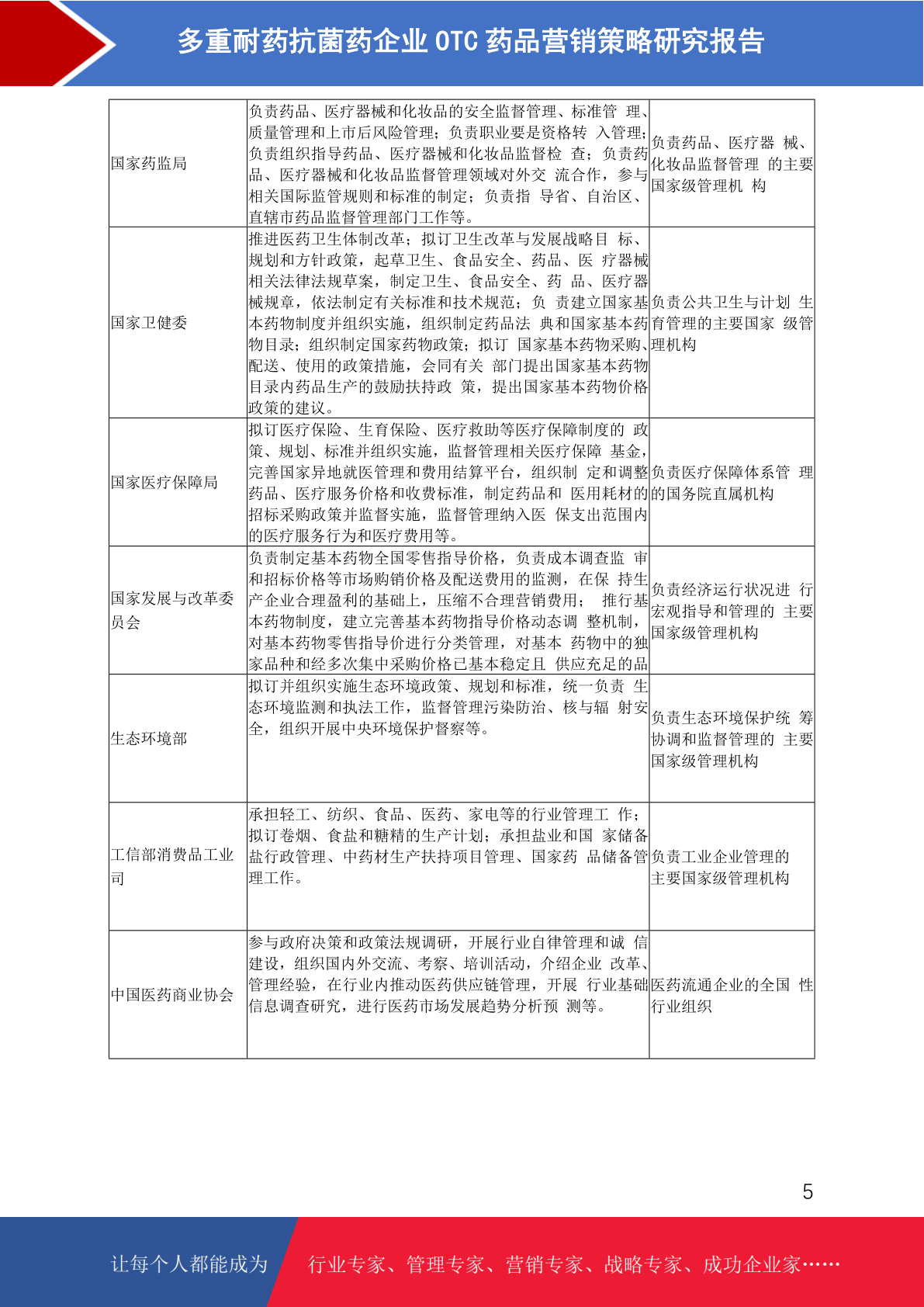 多重耐药抗菌药企业OTC药品营销策略研究报告

| 国家药监局 | 负责药品、医疗器械和化妆品的安全监督管理、标准管理、质量管理和上市后风险管理；负责职业要是资格转入管理；负责组织指导药品、医疗器械和化妆品监督检查；负责药品、医疗器械和化妆品监督管理领域对外交流合作，参与相关国际监管规则和标准的制定；负责指导省、自治区、直辖市药品监督管理部门工作等。 | 负责药品、医疗器械、化妆品监督管理的主要国家级管理机构 |
|---|---|---|
| 国家卫健委 | 推进医药卫生体制改革；拟订卫生改革与发展战略目标、规划和方针政策，起草卫生、食品安全、药品、医疗器械相关法律法规草案，制定卫生、食品安全、药品、医疗器械规章，依法制定有关标准和技术规范；负责建立国家基本药物制度并组织实施，组织制定药品法典和国家基本药物目录；组织制定国家药物政策；拟订国家基本药物采购、配送、使用的政策措施，会同有关部门提出国家基本药物目录内药品生产的鼓励扶持政策，提出国家基本药物价格政策的建议。 | 负责公共卫生与计划生育管理的主要国家级管理机构 |
| 国家医疗保障局 | 拟订医疗保险、生育保险、医疗救助等医疗保障制度的政策、规划、标准并组织实施，监督管理相关医疗保障基金，完善国家异地就医管理和费用结算平台，组织制定和调整药品、医疗服务价格和收费标准，制定药品和医用耗材的招标采购政策并监督实施，监督管理纳入医保支出范围内的医疗服务行为和医疗费用等。 | 负责医疗保障体系管理的国务院直属机构 |
| 国家发展与改革委员会 | 负责制定基本药物全国零售指导价格，负责成本调查监审和招标价格等市场购销价格及配送费用的监测，在保持生产企业合理盈利的基础上，压缩不合理营销费用；推行基本药物制度，建立完善基本药物指导价格动态调整机制，对基本药物零售指导价进行分类管理，对基本药物中的独家品种和经多次集中采购价格已基本稳定且供应充足的品 | 负责经济运行状况进行宏观指导和管理的主要国家级管理机构 |
| 生态环境部 | 拟订并组织实施生态环境政策、规划和标准，统一负责生态环境监测和执法工作，监督管理污染防治、核与辐射安全，组织开展中央环境保护督察等。 | 负责生态环境保护统筹协调和监督管理的主要国家级管理机构 |
| 工信部消费品工业司 | 承担轻工、纺织、食品、医药、家电等的行业管理工作；拟订卷烟、食盐和糖精的生产计划；承担盐业和国家储备盐行政管理、中药材生产扶持项目管理、国家药品储备管理工作。 | 负责工业企业管理的主要国家级管理机构 |
| 中国医药商业协会 | 参与政府决策和政策法规调研，开展行业自律管理和诚信建设，组织国内外交流、考察、培训活动，介绍企业改革、管理经验，在行业内推动医药供应链管理，开展行业基础信息调查研究，进行医药市场发展趋势分析预测等。 | 医药流通企业的全国性行业组织 |

5

让每个人都能成为 行业专家、管理专家、营销专家、战略专家、成功企业家……